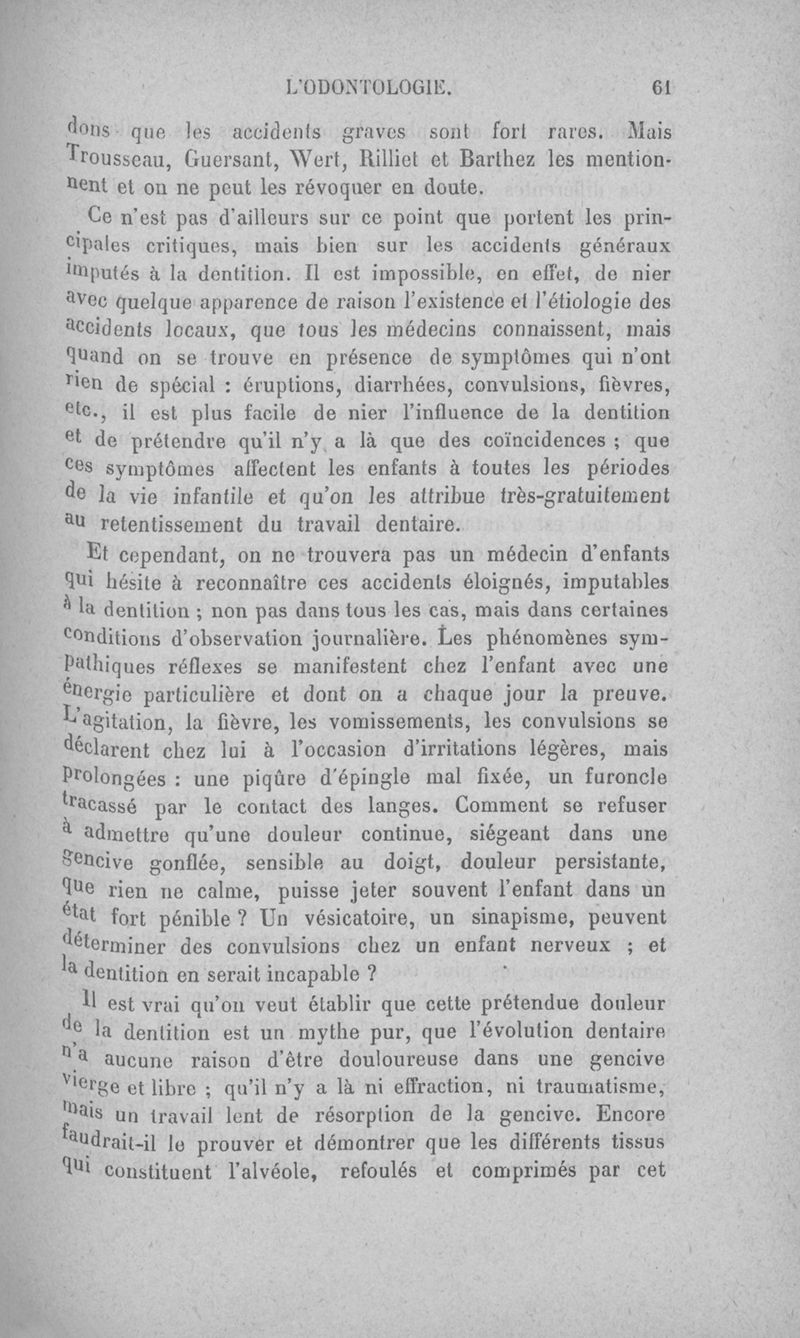 L'ODONTOLOGIE. 61

dons que les accidents graves sont fort rares. Mais Trousseau, Guersant, Wert, Rilliet et Barthez les mentionnent et on ne peut les révoquer en doute.

Ce n'est pas d'ailleurs sur ce point que portent les principales critiques, mais bien sur les accidents généraux imputés à la dentition. Il est impossible, en effet, de nier avec quelque apparence de raison l'existence et l'étiologie des accidents locaux, que tous les médecins connaissent, mais quand on se trouve en présence de symptômes qui n'ont rien de spécial : éruptions, diarrhées, convulsions, fièvres, etc., il est plus facile de nier l'influence de la dentition et de prétendre qu'il n'y a là que des coïncidences ; que ces symptômes affectent les enfants à toutes les périodes de la vie infantile et qu'on les attribue très-gratuitement au retentissement du travail dentaire.

Et cependant, on ne trouvera pas un médecin d'enfants qui hésite à reconnaître ces accidents éloignés, imputables à la dentition ; non pas dans tous les cas, mais dans certaines conditions d'observation journalière. Les phénomènes sympathiques réflexes se manifestent chez l'enfant avec une énergie particulière et dont on a chaque jour la preuve. L'agitation, la fièvre, les vomissements, les convulsions se déclarent chez lui à l'occasion d'irritations légères, mais prolongées : une piqûre d'épingle mal fixée, un furoncle tracassé par le contact des langes. Comment se refuser à admettre qu'une douleur continue, siégeant dans une gencive gonflée, sensible au doigt, douleur persistante, que rien ne calme, puisse jeter souvent l'enfant dans un état fort pénible ? Un vésicatoire, un sinapisme, peuvent déterminer des convulsions chez un enfant nerveux ; et la dentition en serait incapable ?

Il est vrai qu'on veut établir que cette prétendue douleur de la dentition est un mythe pur, que l'évolution dentaire n'a aucune raison d'être douloureuse dans une gencive vierge et libre ; qu'il n'y a là ni effraction, ni traumatisme, mais un travail lent de résorption de la gencive. Encore faudrait-il le prouver et démontrer que les différents tissus qui constituent l'alvéole, refoulés et comprimés par cet